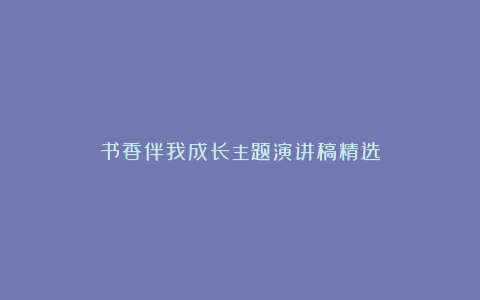 书香伴我成长主题演讲稿精选